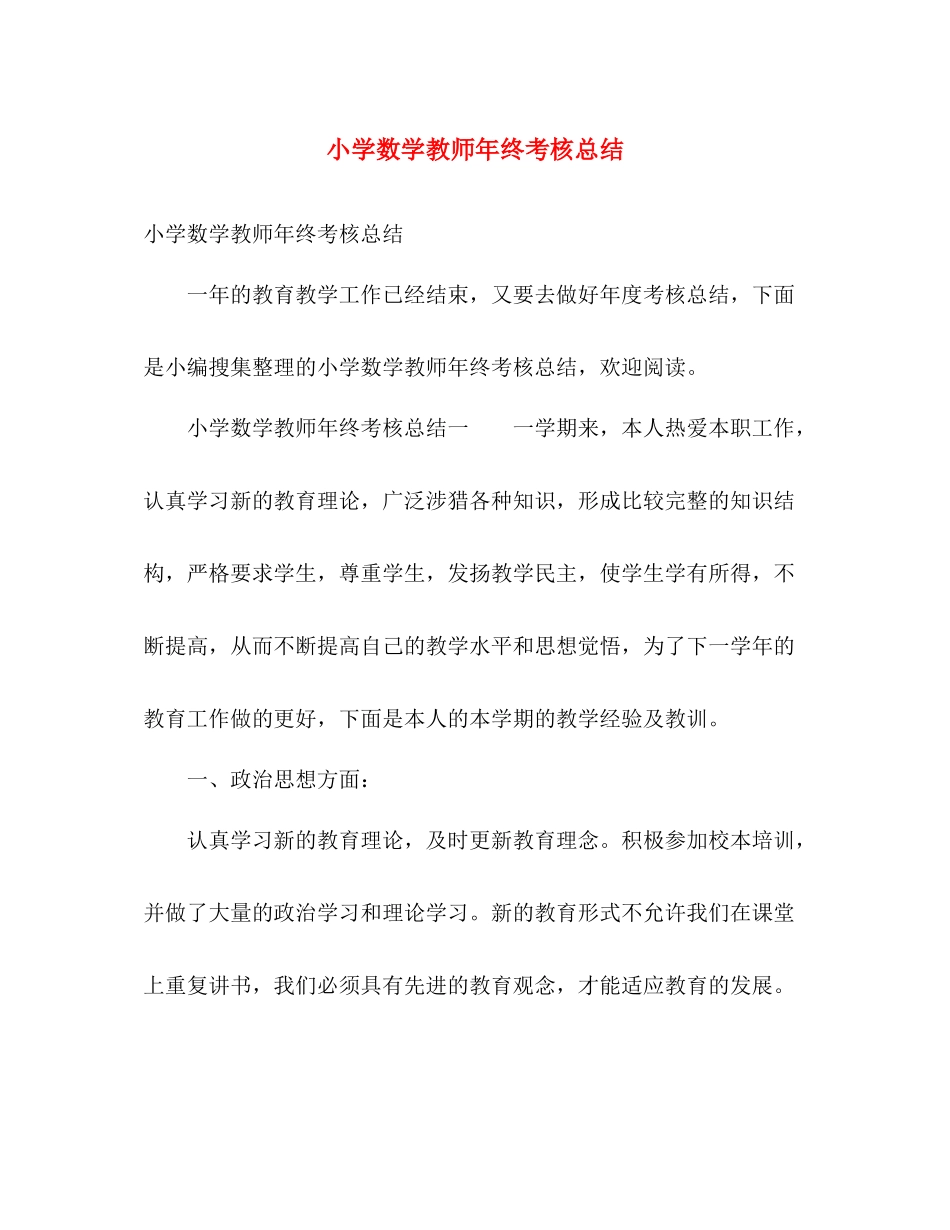 小学数学教师年终考核总结

小学数学教师年终考核总结

一年的教育教学工作已经结束，又要去做好年度考核总结，下面是小编搜集整理的小学数学教师年终考核总结，欢迎阅读。

小学数学教师年终考核总结一　　一学期来，本人热爱本职工作，认真学习新的教育理论，广泛涉猎各种知识，形成比较完整的知识结构，严格要求学生，尊重学生，发扬教学民主，使学生学有所得，不断提高，从而不断提高自己的教学水平和思想觉悟，为了下一学年的教育工作做的更好，下面是本人的本学期的教学经验及教训。

一、政治思想方面：

认真学习新的教育理论，及时更新教育理念。积极参加校本培训，并做了大量的政治学习和理论学习。新的教育形式不允许我们在课堂上重复讲书，我们必须具有先进的教育观念，才能适应教育的发展。